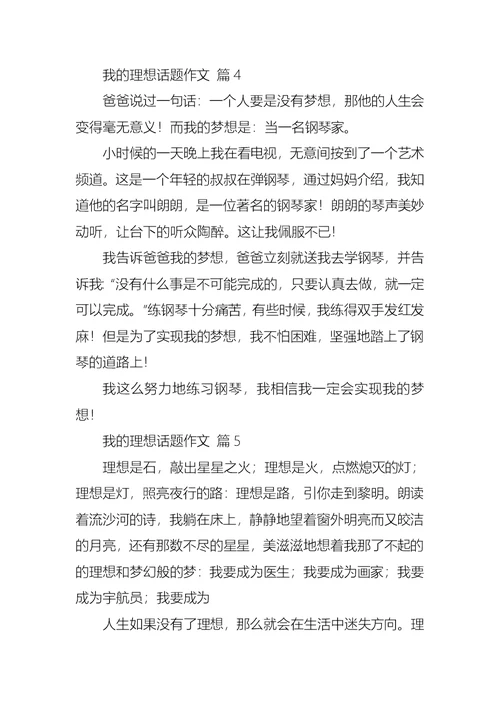 我的理想话题作文 篇 4

爸爸说过一句话：一个人要是没有梦想，那他的人生会变得毫无意义！而我的梦想是：当一名钢琴家。

小时候的一天晚上我在看电视，无意间按到了一个艺术频道。这是一个年轻的叔叔在弹钢琴，通过妈妈介绍，我知道他的名字叫朗朗，是一位著名的钢琴家！朗朗的琴声美妙动听，让台下的听众陶醉。这让我佩服不已！

我告诉爸爸我的梦想，爸爸立刻就送我去学钢琴，并告诉我“没有什么事是不可能完成的，只要认真去做，就一定可以完成。“练钢琴十分痛苦，有些时候，我练得双手发红发麻！但是为了实现我的梦想，我不怕困难，坚强地踏上了钢琴的道路上！

我这么努力地练习钢琴，我相信我一定会实现我的梦想！

我的理想话题作文 篇 5

理想是石，敲出星星之火；理想是火，点燃熄灭的灯；理想是灯，照亮夜行的路：理想是路，引你走到黎明。朗读着流沙河的诗，我躺在床上，静静地望着窗外明亮而又皎洁的月亮，还有那数不尽的星星，美滋滋地想着我那了不起的的理想和梦幻般的梦：我要成为医生；我要成为画家；我要成为宇航员；我要成为

人生如果没有了理想，那么就会在生活中迷失方向。理